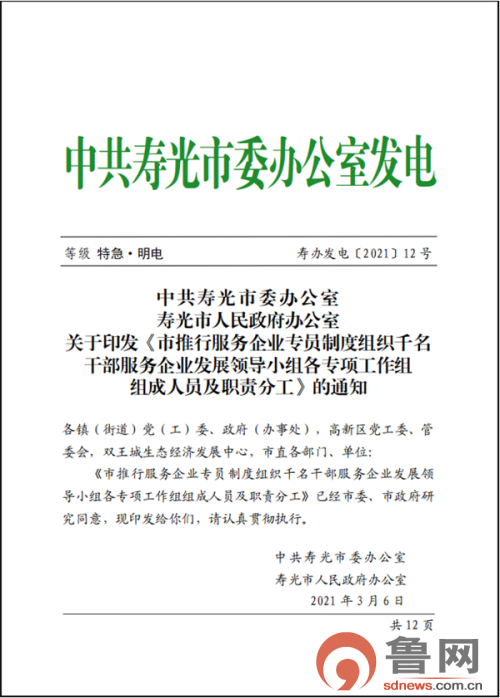 中共寿光市委办公室发电

等级 特急·明电

寿办发电〔2021〕12号

中共寿光市委办公室
寿光市人民政府办公室
关于印发《市推行服务企业专员制度组织千名干部服务企业发展领导小组各专项工作组组成人员及职责分工》的通知

各镇（街道）党（工）委、政府（办事处），高新区党工委、管委会，双王城生态经济发展中心，市直各部门、单位：

《市推行服务企业专员制度组织千名干部服务企业发展领导小组各专项工作组组成人员及职责分工》已经市委、市政府研究同意，现印发给你们，请认真贯彻执行。

中共寿光市委办公室
寿光市人民政府办公室
2021年3月6日

共12页

鲁网
sdnews.com.cn